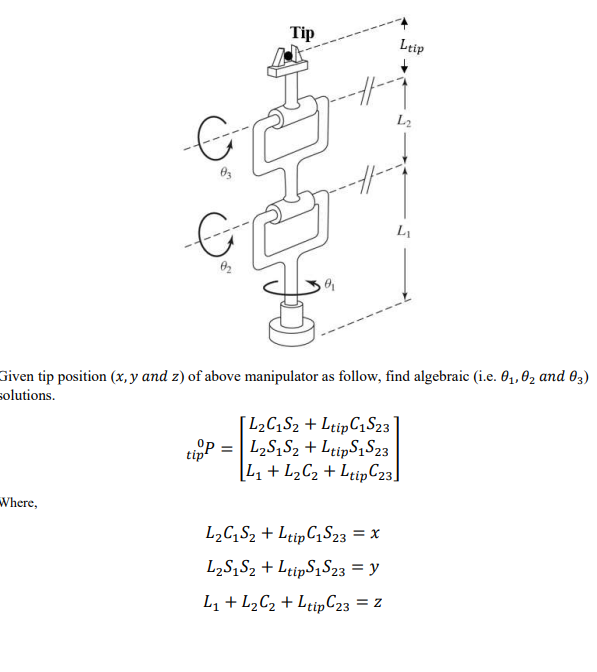 Tip

$L_{tip}$

$L_2$

$\theta_3$

$L_1$

$\theta_2$

$\theta_1$

Given tip position ($x, y$ $and$ $z$) of above manipulator as follow, find algebraic (i.e. $\theta_1, \theta_2$ $and$ $\theta_3$) solutions.

$${}^{0}_{tip}P = \begin{bmatrix} L_2C_1S_2 + L_{tip}C_1S_{23} \\ L_2S_1S_2 + L_{tip}S_1S_{23} \\ L_1 + L_2C_2 + L_{tip}C_{23} \end{bmatrix}$$

Where,

$L_2C_1S_2 + L_{tip}C_1S_{23} = x$

$L_2S_1S_2 + L_{tip}S_1S_{23} = y$

$L_1 + L_2C_2 + L_{tip}C_{23} = z$